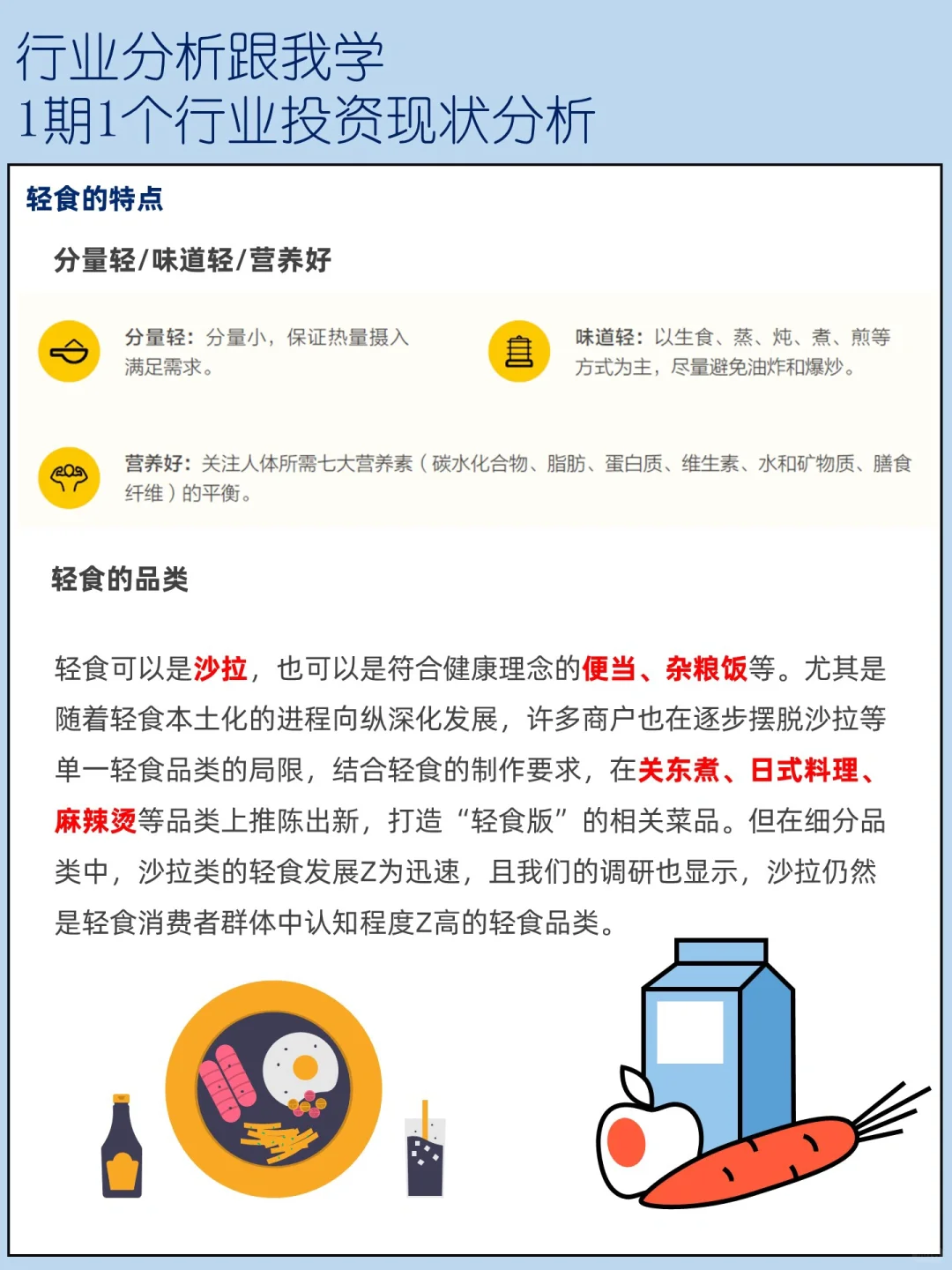 行业分析跟我学
1期1个行业投资现状分析

轻食的特点

分量轻/味道轻/营养好

分量轻：分量小，保证热量摄入满足需求。

味道轻：以生食、蒸、炖、煮、煎等方式为主，尽量避免油炸和爆炒。

营养好：关注人体所需七大营养素（碳水化合物、脂肪、蛋白质、维生素、水和矿物质、膳食纤维）的平衡。

轻食的品类

轻食可以是沙拉，也可以是符合健康理念的便当、杂粮饭等。尤其是随着轻食本土化的进程向纵深化发展，许多商户也在逐步摆脱沙拉等单一轻食品类的局限，结合轻食的制作要求，在关东煮、日式料理、麻辣烫等品类上推陈出新，打造“轻食版”的相关菜品。但在细分品类中，沙拉类的轻食发展Z为迅速，且我们的调研也显示，沙拉仍然是轻食消费者群体中认知程度Z高的轻食品类。